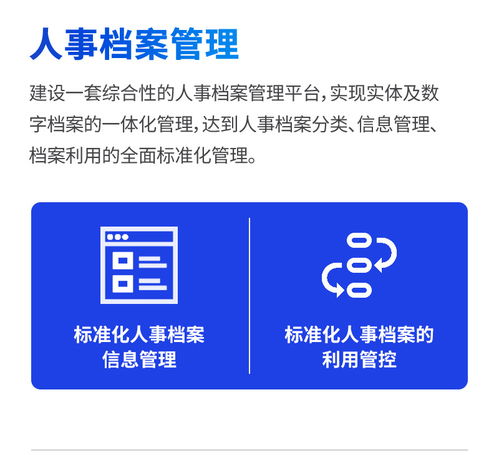 人事档案管理

建设一套综合性的人事档案管理平台，实现实体及数字档案的一体化管理，达到人事档案分类、信息管理、档案利用的全面标准化管理。

标准化人事档案信息管理

标准化人事档案的利用管控